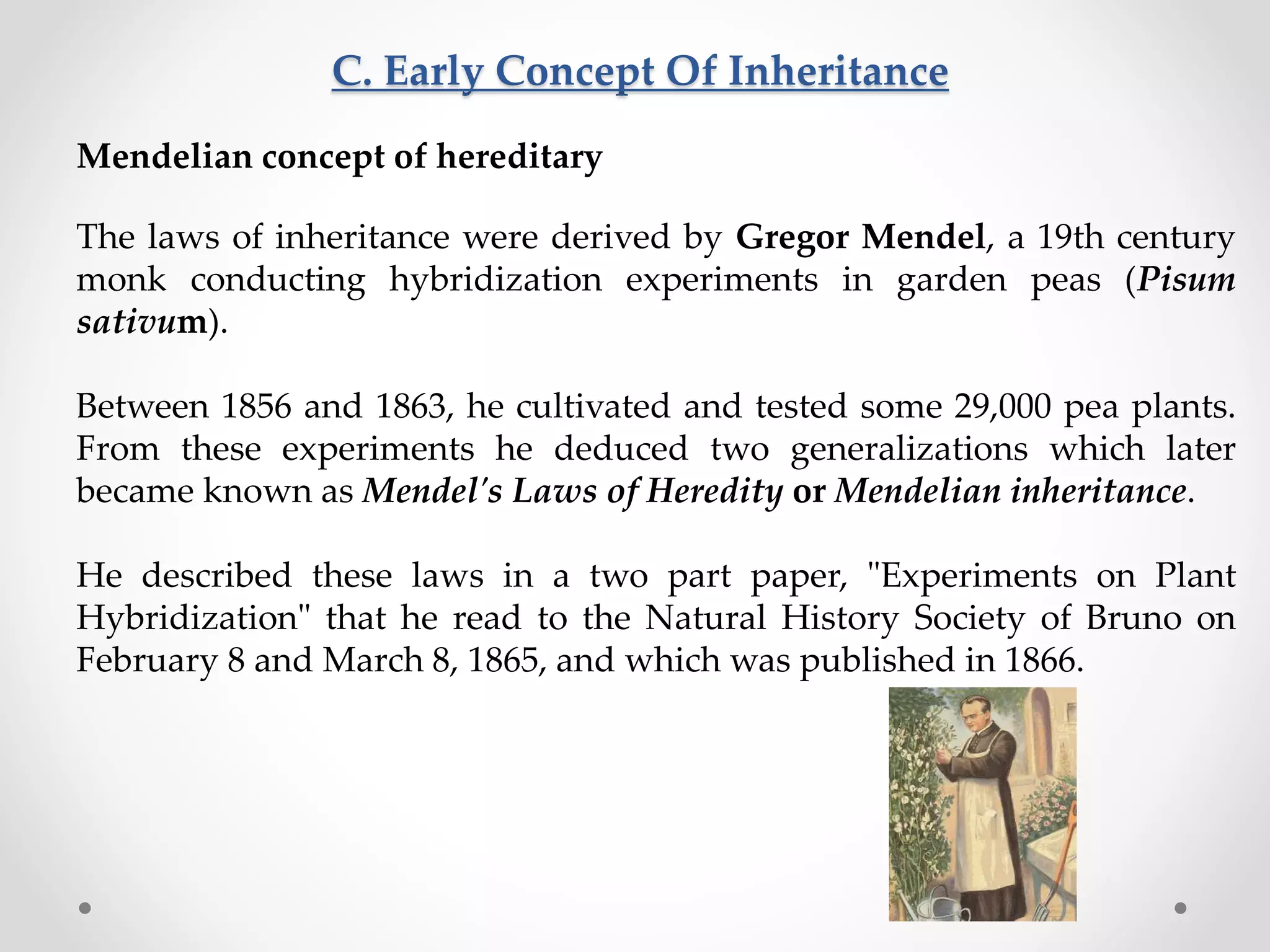 C. Early Concept Of Inheritance

Mendelian concept of hereditary

The laws of inheritance were derived by Gregor Mendel, a 19th century monk conducting hybridization experiments in garden peas (Pisum sativum).

Between 1856 and 1863, he cultivated and tested some 29,000 pea plants. From these experiments he deduced two generalizations which later became known as Mendel's Laws of Heredity or Mendelian inheritance.

He described these laws in a two part paper, "Experiments on Plant Hybridization" that he read to the Natural History Society of Bruno on February 8 and March 8, 1865, and which was published in 1866.